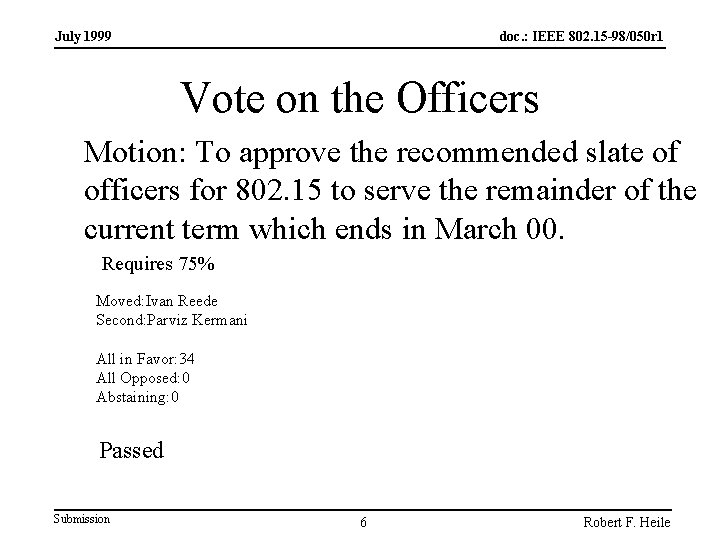 July 1999

doc.: IEEE 802.15-98/050r1

Vote on the Officers

Motion: To approve the recommended slate of officers for 802.15 to serve the remainder of the current term which ends in March 00.

Requires 75%

Moved:Ivan Reede
Second:Parviz Kermani

All in Favor:34
All Opposed:0
Abstaining:0

Passed

Submission

6

Robert F. Heile